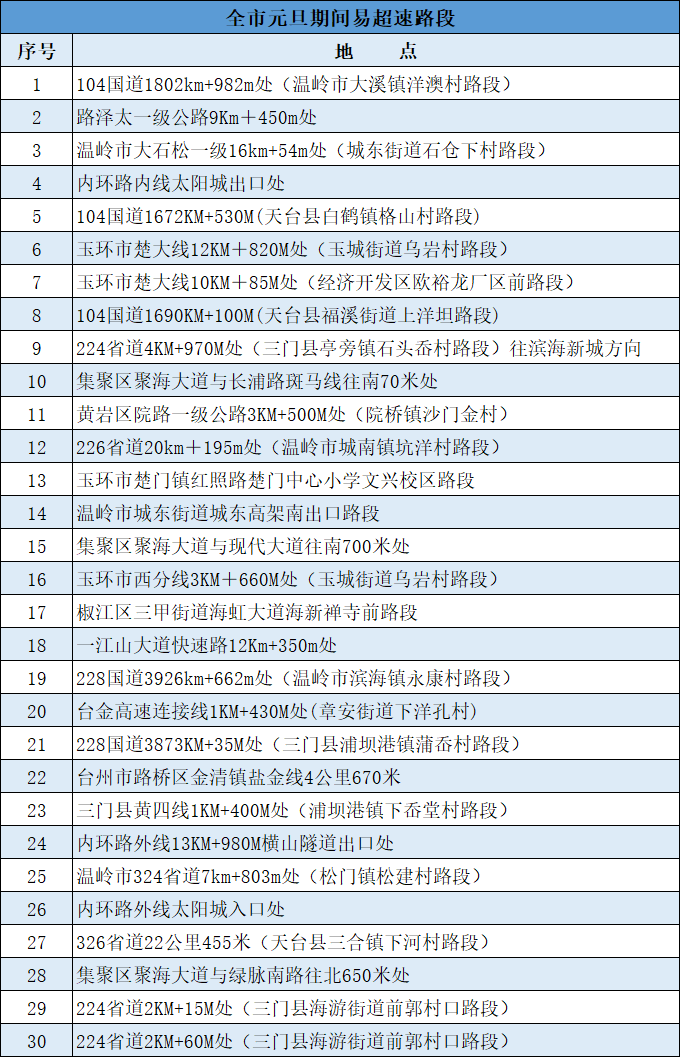 | 全市元旦期间易超速路段 | |
|---|---|
| 序号 | 地　点 |
| 1 | 104国道1802km+982m处（温岭市大溪镇洋澳村路段） |
| 2 | 路泽太一级公路9Km＋450m处 |
| 3 | 温岭市大石松一级16km+54m处（城东街道石仓下村路段） |
| 4 | 内环路内线太阳城出口处 |
| 5 | 104国道1672KM+530M(天台县白鹤镇格山村路段) |
| 6 | 玉环市楚大线12KM＋820M处（玉城街道乌岩村路段） |
| 7 | 玉环市楚大线10KM＋85M处（经济开发区欧裕龙厂区前路段） |
| 8 | 104国道1690KM+100M(天台县福溪街道上洋坦路段) |
| 9 | 224省道4KM+970M处（三门县亭旁镇石头岙村路段）往滨海新城方向 |
| 10 | 集聚区聚海大道与长浦路斑马线往南70米处 |
| 11 | 黄岩区院路一级公路3KM+500M处（院桥镇沙门金村） |
| 12 | 226省道20km＋195m处（温岭市城南镇坑洋村路段） |
| 13 | 玉环市楚门镇红照路楚门中心小学文兴校区路段 |
| 14 | 温岭市城东街道城东高架南出口路段 |
| 15 | 集聚区聚海大道与现代大道往南700米处 |
| 16 | 玉环市西分线3KM＋660M处（玉城街道乌岩村路段） |
| 17 | 椒江区三甲街道海虹大道海新禅寺前路段 |
| 18 | 一江山大道快速路12Km+350m处 |
| 19 | 228国道3926km+662m处（温岭市滨海镇永康村路段） |
| 20 | 台金高速连接线1KM+430M处(章安街道下洋孔村) |
| 21 | 228国道3873KM+35M处（三门县浦坝港镇蒲岙村路段） |
| 22 | 台州市路桥区金清镇盐金线4公里670米 |
| 23 | 三门县黄四线1KM+400M处（浦坝港镇下岙堂村路段） |
| 24 | 内环路外线13KM+980M横山隧道出口处 |
| 25 | 温岭市324省道7km+803m处（松门镇松建村路段） |
| 26 | 内环路外线太阳城入口处 |
| 27 | 326省道22公里455米（天台县三合镇下河村路段） |
| 28 | 集聚区聚海大道与绿脉南路往北650米处 |
| 29 | 224省道2KM+15M处（三门县海游街道前郭村口路段） |
| 30 | 224省道2KM+60M处（三门县海游街道前郭村口路段） |